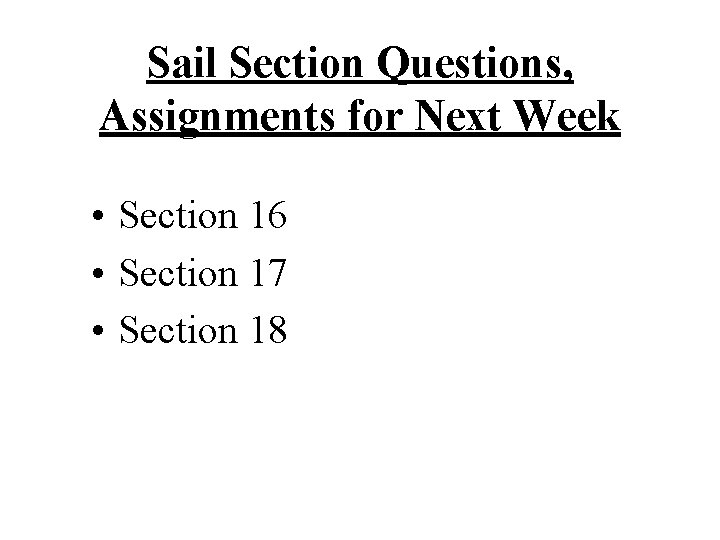 Sail Section Questions,
Assignments for Next Week

• Section 16
• Section 17
• Section 18